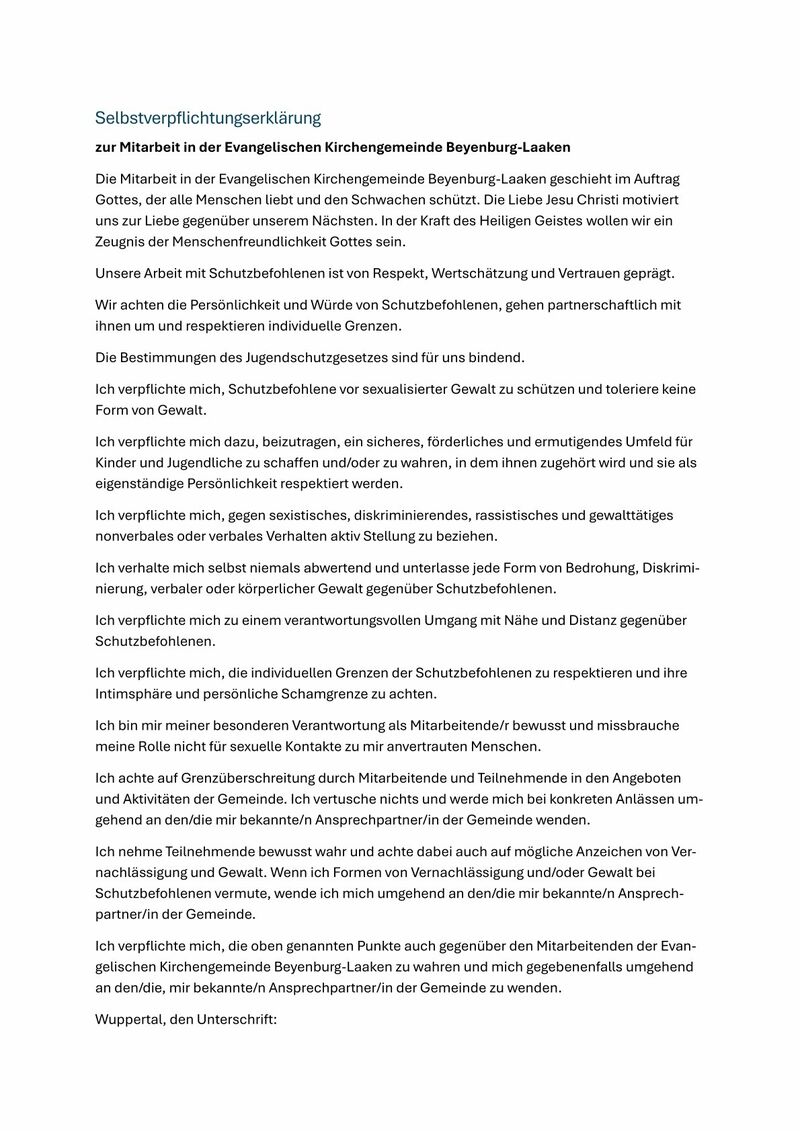 Selbstverpflichtungserklärung

zur Mitarbeit in der Evangelischen Kirchengemeinde Beyenburg-Laaken

Die Mitarbeit in der Evangelischen Kirchengemeinde Beyenburg-Laaken geschieht im Auftrag Gottes, der alle Menschen liebt und den Schwachen schützt. Die Liebe Jesu Christi motiviert uns zur Liebe gegenüber unserem Nächsten. In der Kraft des Heiligen Geistes wollen wir ein Zeugnis der Menschenfreundlichkeit Gottes sein.

Unsere Arbeit mit Schutzbefohlenen ist von Respekt, Wertschätzung und Vertrauen geprägt.

Wir achten die Persönlichkeit und Würde von Schutzbefohlenen, gehen partnerschaftlich mit ihnen um und respektieren individuelle Grenzen.

Die Bestimmungen des Jugendschutzgesetzes sind für uns bindend.

Ich verpflichte mich, Schutzbefohlene vor sexualisierter Gewalt zu schützen und toleriere keine Form von Gewalt.

Ich verpflichte mich dazu, beizutragen, ein sicheres, förderliches und ermutigendes Umfeld für Kinder und Jugendliche zu schaffen und/oder zu wahren, in dem ihnen zugehört wird und sie als eigenständige Persönlichkeit respektiert werden.

Ich verpflichte mich, gegen sexistisches, diskriminierendes, rassistisches und gewalttätiges nonverbales oder verbales Verhalten aktiv Stellung zu beziehen.

Ich verhalte mich selbst niemals abwertend und unterlasse jede Form von Bedrohung, Diskriminierung, verbaler oder körperlicher Gewalt gegenüber Schutzbefohlenen.

Ich verpflichte mich zu einem verantwortungsvollen Umgang mit Nähe und Distanz gegenüber Schutzbefohlenen.

Ich verpflichte mich, die individuellen Grenzen der Schutzbefohlenen zu respektieren und ihre Intimsphäre und persönliche Schamgrenze zu achten.

Ich bin mir meiner besonderen Verantwortung als Mitarbeitende/r bewusst und missbrauche meine Rolle nicht für sexuelle Kontakte zu mir anvertrauten Menschen.

Ich achte auf Grenzüberschreitung durch Mitarbeitende und Teilnehmende in den Angeboten und Aktivitäten der Gemeinde. Ich vertusche nichts und werde mich bei konkreten Anlässen umgehend an den/die mir bekannte/n Ansprechpartner/in der Gemeinde wenden.

Ich nehme Teilnehmende bewusst wahr und achte dabei auch auf mögliche Anzeichen von Vernachlässigung und Gewalt. Wenn ich Formen von Vernachlässigung und/oder Gewalt bei Schutzbefohlenen vermute, wende ich mich umgehend an den/die mir bekannte/n Ansprechpartner/in der Gemeinde.

Ich verpflichte mich, die oben genannten Punkte auch gegenüber den Mitarbeitenden der Evangelischen Kirchengemeinde Beyenburg-Laaken zu wahren und mich gegebenenfalls umgehend an den/die, mir bekannte/n Ansprechpartner/in der Gemeinde zu wenden.

Wuppertal, den Unterschrift: